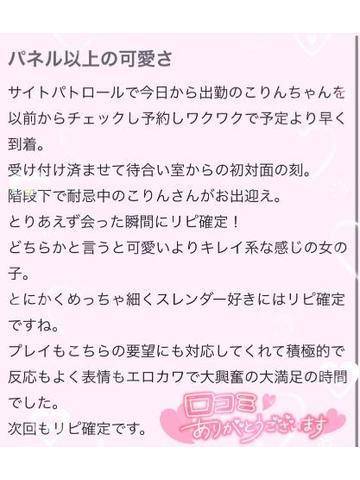 パネル以上の可愛さ

サイトパトロールで今日から出勤のこりんちゃんを以前からチェックし予約しワクワクで予定より早く到着。
受け付け済ませて待合い室からの初対面の刻。
階段下で耐忌中のこりんさんがお出迎え。
とりあえず会った瞬間にリピ確定！
どちらかと言うと可愛いよりキレイ系な感じの女の子。
とにかくめっちゃ細くスレンダー好きにはリピ確定ですね。
プレイもこちらの要望にも対応してくれて積極的で反応もよく表情もエロカワで大興奮の大満足の時間でした。
次回もリピ確定です。

口コミ
ありがとうございます